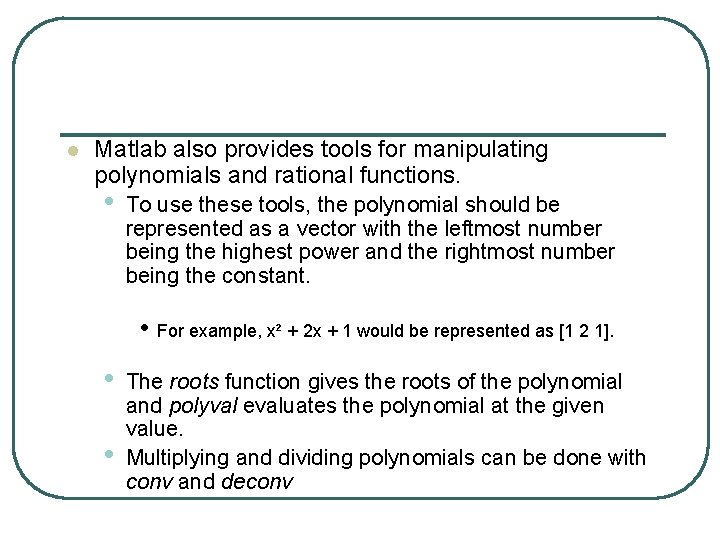 Matlab also provides tools for manipulating polynomials and rational functions.

To use these tools, the polynomial should be represented as a vector with the leftmost number being the highest power and the rightmost number being the constant.

For example, $x^2 + 2x + 1$ would be represented as [1 2 1].

The roots function gives the roots of the polynomial and polyval evaluates the polynomial at the given value.

Multiplying and dividing polynomials can be done with conv and deconv